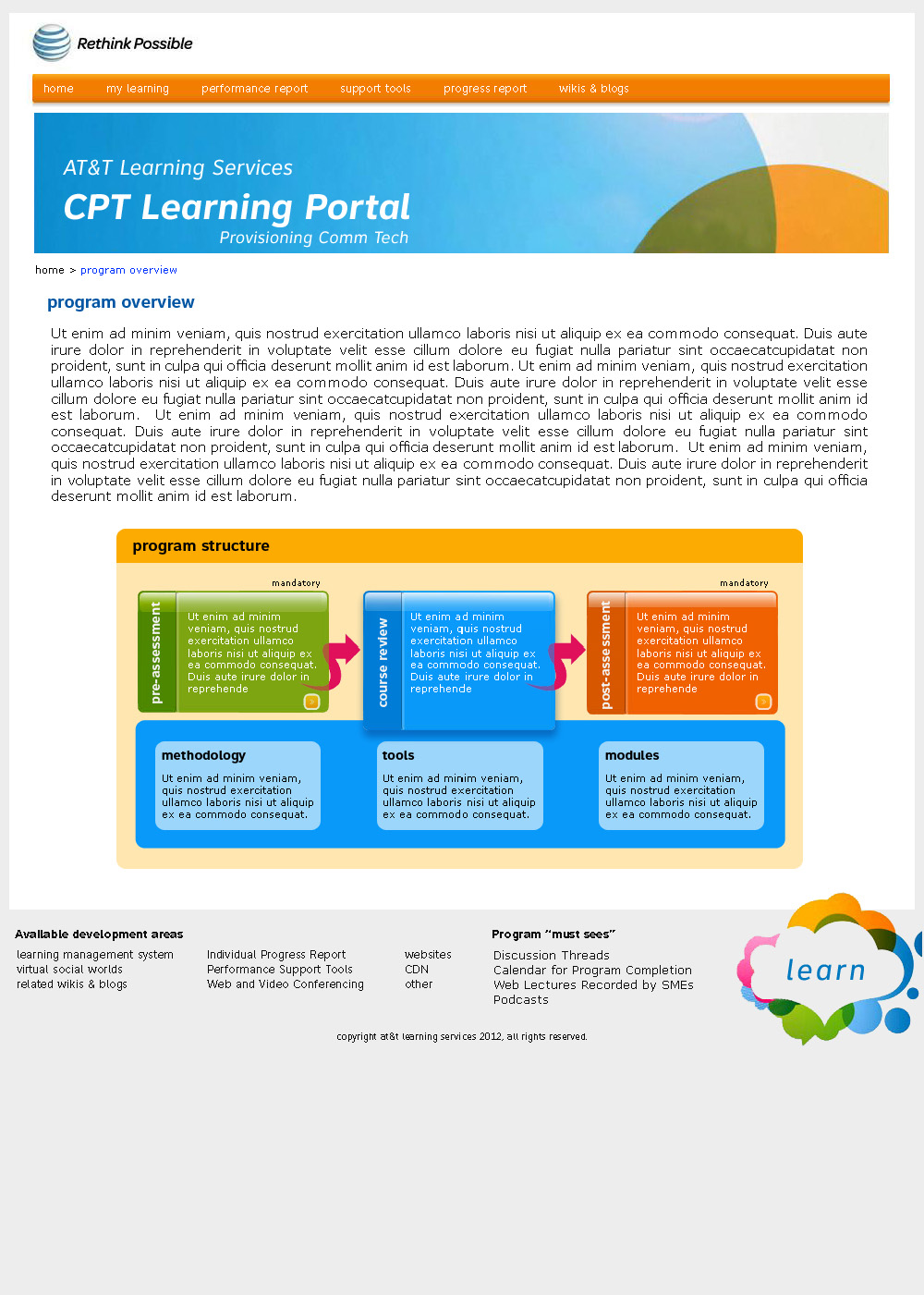 Rethink Possible

home my learning performance report support tools progress report wikis & blogs

AT&T Learning Services
CPT Learning Portal
Provisioning Comm Tech

home > program overview

program overview

Ut enim ad minim veniam, quis nostrud exercitation ullamco laboris nisi ut aliquip ex ea commodo consequat. Duis aute irure dolor in reprehenderit in voluptate velit esse cillum dolore eu fugiat nulla pariatur sint occaecatcupidatat non proident, sunt in culpa qui officia deserunt mollit anim id est laborum. Ut enim ad minim veniam, quis nostrud exercitation ullamco laboris nisi ut aliquip ex ea commodo consequat. Duis aute irure dolor in reprehenderit in voluptate velit esse cillum dolore eu fugiat nulla pariatur sint occaecatcupidatat non proident, sunt in culpa qui officia deserunt mollit anim id est laborum. Ut enim ad minim veniam, quis nostrud exercitation ullamco laboris nisi ut aliquip ex ea commodo consequat. Duis aute irure dolor in reprehenderit in voluptate velit esse cillum dolore eu fugiat nulla pariatur sint occaecatcupidatat non proident, sunt in culpa qui officia deserunt mollit anim id est laborum. Ut enim ad minim veniam, quis nostrud exercitation ullamco laboris nisi ut aliquip ex ea commodo consequat. Duis aute irure dolor in reprehenderit in voluptate velit esse cillum dolore eu fugiat nulla pariatur sint occaecatcupidatat non proident, sunt in culpa qui officia deserunt mollit anim id est laborum.

program structure

mandatory
pre-assessment
Ut enim ad minim veniam, quis nostrud exercitation ullamco laboris nisi ut aliquip ex ea commodo consequat. Duis aute irure dolor in reprehende

course review
Ut enim ad minim veniam, quis nostrud exercitation ullamco laboris nisi ut aliquip ex ea commodo consequat. Duis aute irure dolor in reprehende

mandatory
post-assessment
Ut enim ad minim veniam, quis nostrud exercitation ullamco laboris nisi ut aliquip ex ea commodo consequat. Duis aute irure dolor in reprehende

methodology
Ut enim ad minim veniam, quis nostrud exercitation ullamco laboris nisi ut aliquip ex ea commodo consequat.

tools
Ut enim ad minim veniam, quis nostrud exercitation ullamco laboris nisi ut aliquip ex ea commodo consequat.

modules
Ut enim ad minim veniam, quis nostrud exercitation ullamco laboris nisi ut aliquip ex ea commodo consequat.

Available development areas
learning management system
virtual social worlds
related wikis & blogs

Individual Progress Report
Performance Support Tools
Web and Video Conferencing

websites
CDN
other

Program "must sees"
Discussion Threads
Calendar for Program Completion
Web Lectures Recorded by SMEs
Podcasts

learn

copyright at&t learning services 2012, all rights reserved.